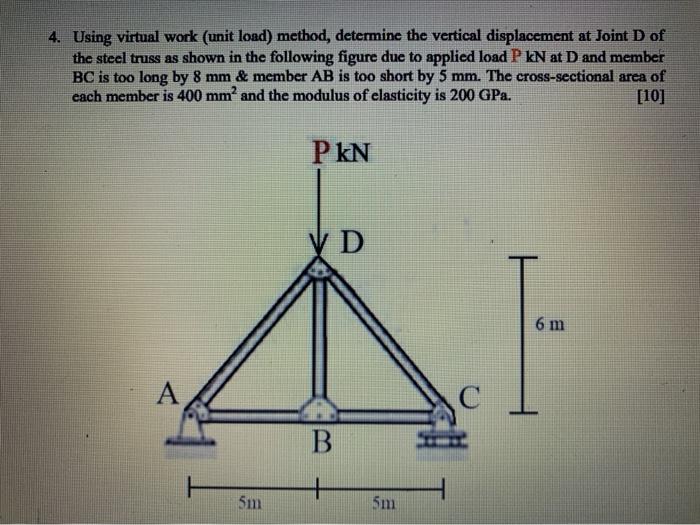 4. Using virtual work (unit load) method, determine the vertical displacement at Joint D of the steel truss as shown in the following figure due to applied load P kN at D and member BC is too long by 8 mm & member AB is too short by 5 mm. The cross-sectional area of each member is 400 $mm^2$ and the modulus of elasticity is 200 GPa. [10]

P kN

D

6 m

A

C

B

5m

5m